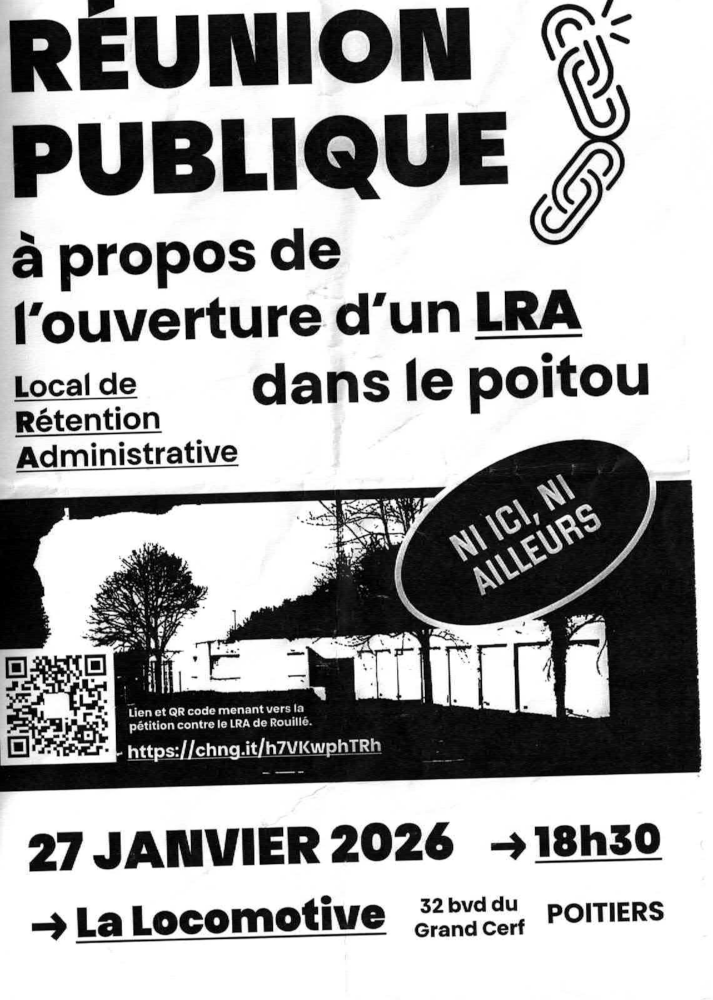 RÉUNION PUBLIQUE

à propos de l'ouverture d'un LRA dans le poitou

Local de
Rétention
Administrative

NI ICI, NI AILLEURS

Lien et QR code menant vers la pétition contre le LRA de Rouillé.
https://chng.it/h7VKwphTRh

27 JANVIER 2026 → 18h30

→ La Locomotive 32 bvd du Grand Cerf POITIERS